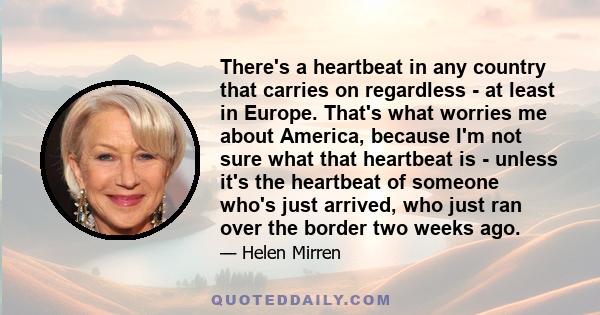 There's a heartbeat in any country that carries on regardless - at least in Europe. That's what worries me about America, because I'm not sure what that heartbeat is - unless it's the heartbeat of someone who's just arrived, who just ran over the border two weeks ago.

— Helen Mirren

QUOTEDDAILY.COM